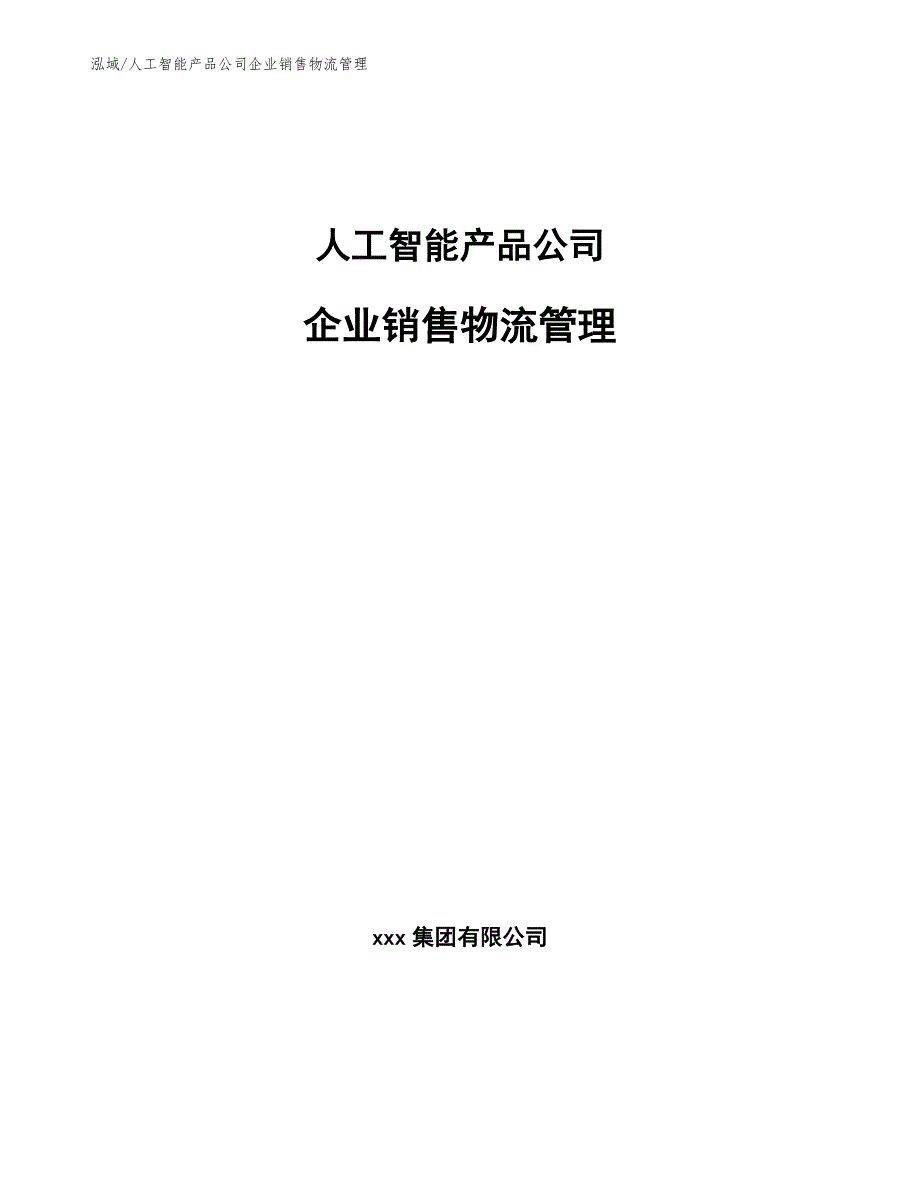 泓域/人工智能产品公司企业销售物流管理

人工智能产品公司

企业销售物流管理

xxx 集团有限公司